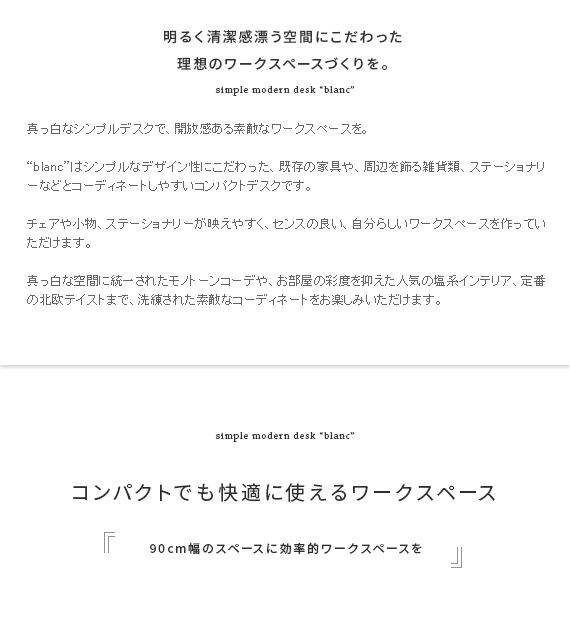 明るく清潔感漂う空間にこだわった

理想のワークスペースづくりを。

simple modern desk "blanc"

真っ白なシンプルデスクで、開放感ある素敵なワークスペースを。

“blanc”はシンプルなデザイン性にこだわった、既存の家具や、周辺を飾る雑貨類、ステーショナリーなどとコーディネートしやすいコンパクトデスクです。

チェアや小物、ステーショナリーが映えやすく、センスの良い、自分らしいワークスペースを作っていただけます。

真っ白な空間に統一されたモノトーンコーデや、お部屋の彩度を抑えた人気の塩系インテリア、定番の北欧テイストまで、洗練された素敵なコーディネートをお楽しみいただけます。

simple modern desk "blanc"

コンパクトでも快適に使えるワークスペース

『90cm幅のスペースに効率的ワークスペースを』